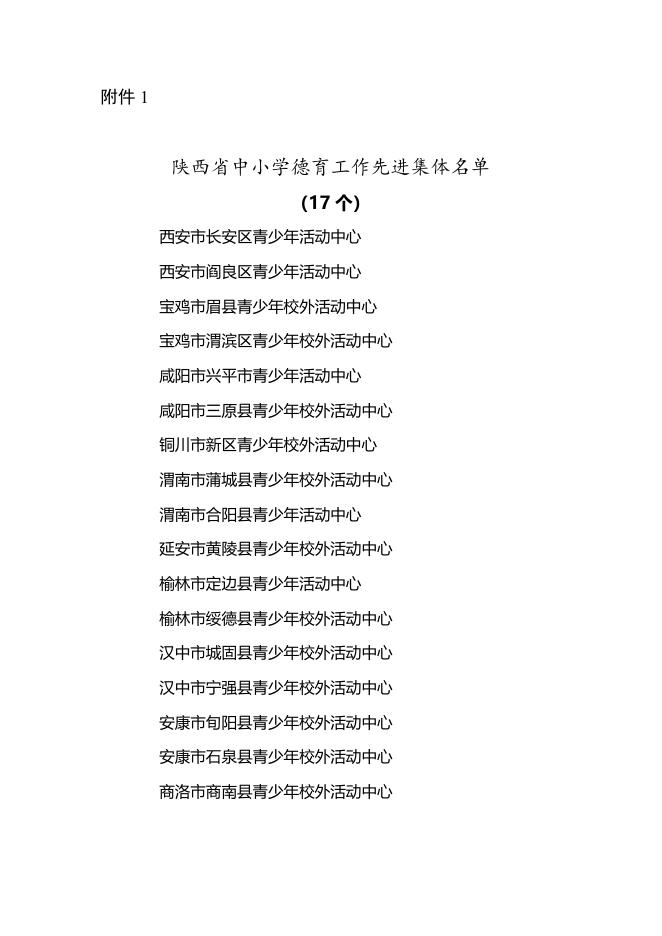 附件 1

陕西省中小学德育工作先进集体名单

（17 个）

西安市长安区青少年活动中心

西安市阎良区青少年活动中心

宝鸡市眉县青少年校外活动中心

宝鸡市渭滨区青少年校外活动中心

咸阳市兴平市青少年活动中心

咸阳市三原县青少年校外活动中心

铜川市新区青少年校外活动中心

渭南市蒲城县青少年校外活动中心

渭南市合阳县青少年活动中心

延安市黄陵县青少年校外活动中心

榆林市定边县青少年活动中心

榆林市绥德县青少年校外活动中心

汉中市城固县青少年校外活动中心

汉中市宁强县青少年校外活动中心

安康市旬阳县青少年校外活动中心

安康市石泉县青少年校外活动中心

商洛市商南县青少年校外活动中心